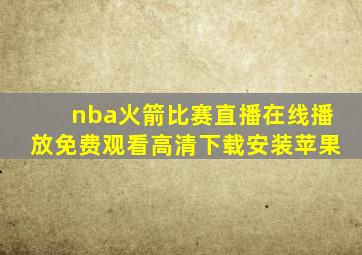 nba火箭比赛直播在线播放免费观看高清下载安装苹果